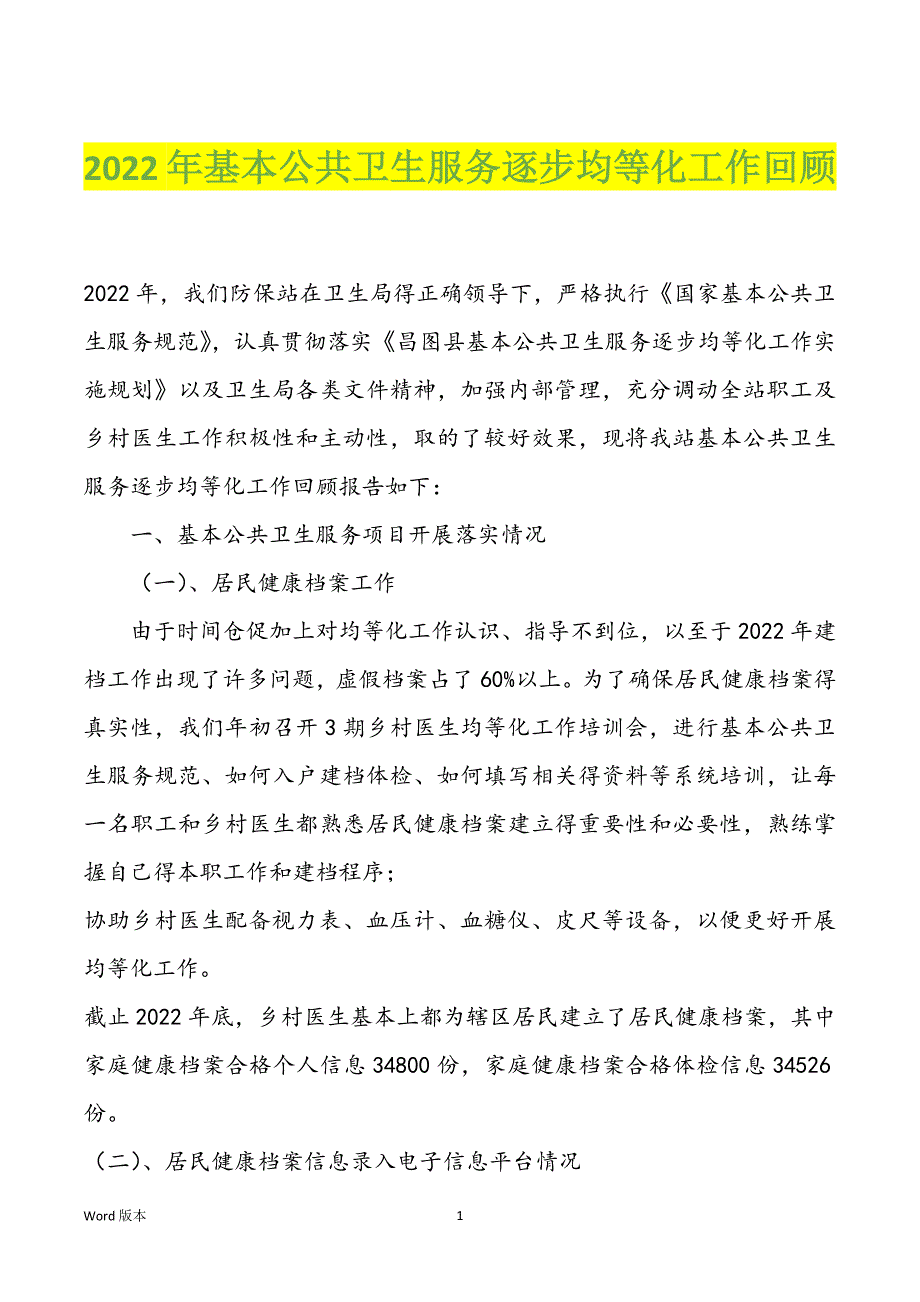 2022年基本公共卫生服务逐步均等化工作回顾

2022年，我们防保站在卫生局得正确领导下，严格执行《国家基本公共卫生服务规范》，认真贯彻落实《昌图县基本公共卫生服务逐步均等化工作实施规划》以及卫生局各类文件精神，加强内部管理，充分调动全站职工及乡村医生工作积极性和主动性，取的了较好效果，现将我站基本公共卫生服务逐步均等化工作回顾报告如下：

一、基本公共卫生服务项目开展落实情况

（一）、居民健康档案工作

由于时间仓促加上对均等化工作认识、指导不到位，以至于2022年建档工作出现了许多问题，虚假档案占了60%以上。为了确保居民健康档案得真实性，我们年初召开3期乡村医生均等化工作培训会，进行基本公共卫生服务规范、如何入户建档体检、如何填写相关得资料等系统培训，让每一名职工和乡村医生都熟悉居民健康档案建立得重要性和必要性，熟练掌握自己得本职工作和建档程序；

协助乡村医生配备视力表、血压计、血糖仪、皮尺等设备，以便更好开展均等化工作。

截止2022年底，乡村医生基本上都为辖区居民建立了居民健康档案，其中家庭健康档案合格个人信息34800份，家庭健康档案合格体检信息34526份。

（二）、居民健康档案信息录入电子信息平台情况

Word版本　　1